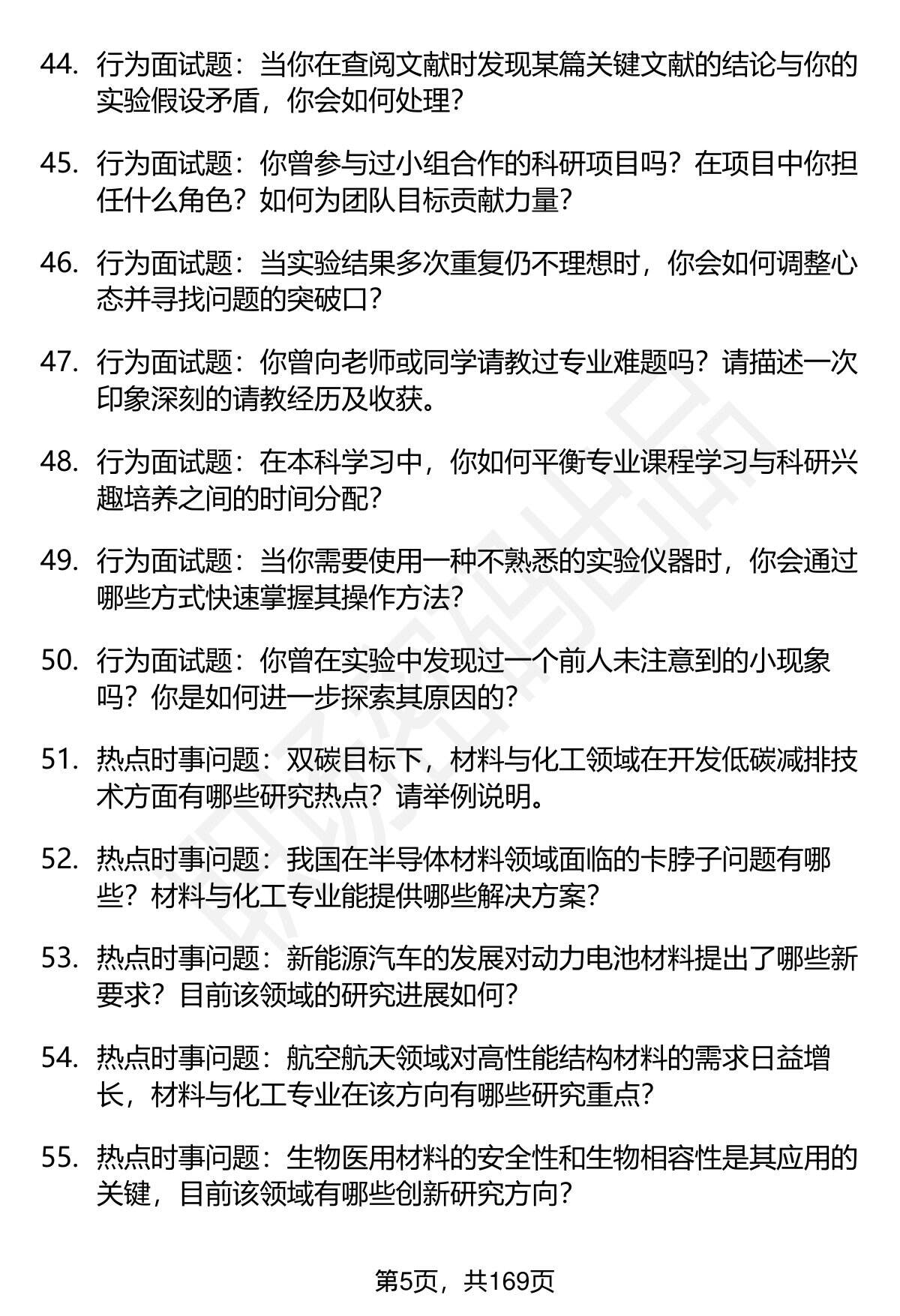 44. 行为面试题：当你在查阅文献时发现某篇关键文献的结论与你的实验假设矛盾，你会如何处理？

45. 行为面试题：你曾参与过小组合作的科研项目吗？在项目中你担任什么角色？如何为团队目标贡献力量？

46. 行为面试题：当实验结果多次重复仍不理想时，你会如何调整心态并寻找问题的突破口？

47. 行为面试题：你曾向老师或同学请教过专业难题吗？请描述一次印象深刻的请教经历及收获。

48. 行为面试题：在本科学习中，你如何平衡专业课程学习与科研兴趣培养之间的时间分配？

49. 行为面试题：当你需要使用一种不熟悉的实验仪器时，你会通过哪些方式快速掌握其操作方法？

50. 行为面试题：你曾在实验中发现过一个前人未注意到的小现象吗？你是如何进一步探索其原因的？

51. 热点时事问题：双碳目标下，材料与化工领域在开发低碳减排技术方面有哪些研究热点？请举例说明。

52. 热点时事问题：我国在半导体材料领域面临的卡脖子问题有哪些？材料与化工专业能提供哪些解决方案？

53. 热点时事问题：新能源汽车的发展对动力电池材料提出了哪些新要求？目前该领域的研究进展如何？

54. 热点时事问题：航空航天领域对高性能结构材料的需求日益增长，材料与化工专业在该方向有哪些研究重点？

55. 热点时事问题：生物医用材料的安全性和生物相容性是其应用的关键，目前该领域有哪些创新研究方向？

第5页，共169页